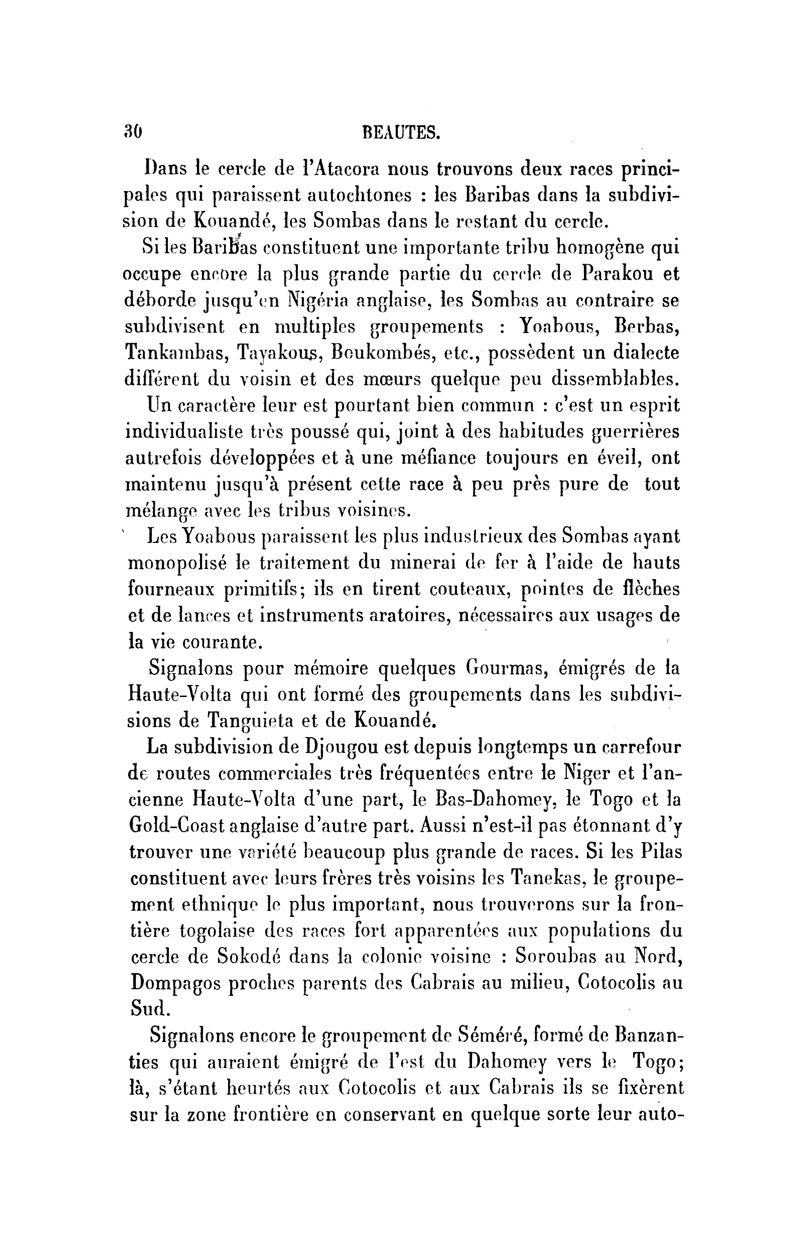 30 BEAUTES.

Dans le cercle de l'Atacora nous trouvons deux races principales qui paraissent autochtones : les Baribas dans la subdivision de Kouandé, les Sombas dans le restant du cercle.

Si les Baribas constituent une importante tribu homogène qui occupe encore la plus grande partie du cercle de Parakou et déborde jusqu'en Nigéria anglaise, les Sombas au contraire se subdivisent en multiples groupements : Yoabous, Berbas, Tankambas, Tayakous, Boukombés, etc., possèdent un dialecte différent du voisin et des mœurs quelque peu dissemblables.

Un caractère leur est pourtant bien commun : c'est un esprit individualiste très poussé qui, joint à des habitudes guerrières autrefois développées et à une méfiance toujours en éveil, ont maintenu jusqu'à présent cette race à peu près pure de tout mélange avec les tribus voisines.

Les Yoabous paraissent les plus industrieux des Sombas ayant monopolisé le traitement du minerai de fer à l'aide de hauts fourneaux primitifs; ils en tirent couteaux, pointes de flèches et de lances et instruments aratoires, nécessaires aux usages de la vie courante.

Signalons pour mémoire quelques Gourmas, émigrés de la Haute-Volta qui ont formé des groupements dans les subdivisions de Tanguieta et de Kouandé.

La subdivision de Djougou est depuis longtemps un carrefour de routes commerciales très fréquentées entre le Niger et l'ancienne Haute-Volta d'une part, le Bas-Dahomey, le Togo et la Gold-Coast anglaise d'autre part. Aussi n'est-il pas étonnant d'y trouver une variété beaucoup plus grande de races. Si les Pilas constituent avec leurs frères très voisins les Tanekas, le groupement ethnique le plus important, nous trouverons sur la frontière togolaise des races fort apparentées aux populations du cercle de Sokodé dans la colonie voisine : Soroubas au Nord, Dompagos proches parents des Cabrais au milieu, Cotocolis au Sud.

Signalons encore le groupement de Séméré, formé de Banzanties qui auraient émigré de l'est du Dahomey vers le Togo; là, s'étant heurtés aux Cotocolis et aux Cabrais ils se fixèrent sur la zone frontière en conservant en quelque sorte leur auto-